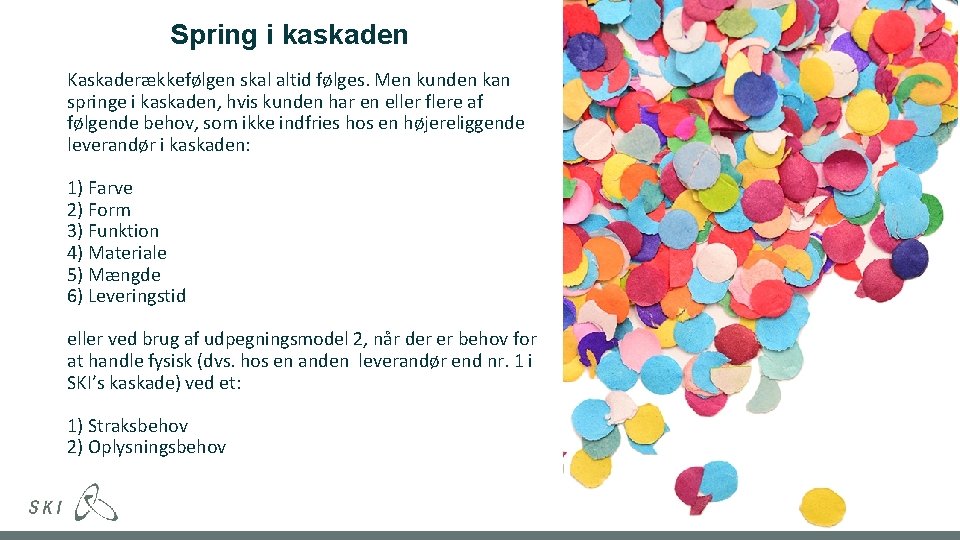 Spring i kaskaden

Kaskaderækkefølgen skal altid følges. Men kunden kan springe i kaskaden, hvis kunden har en eller flere af følgende behov, som ikke indfries hos en højereliggende leverandør i kaskaden:

1) Farve
2) Form
3) Funktion
4) Materiale
5) Mængde
6) Leveringstid

eller ved brug af udpegningsmodel 2, når der er behov for at handle fysisk (dvs. hos en anden leverandør end nr. 1 i SKI's kaskade) ved et:

1) Straksbehov
2) Oplysningsbehov

SKI